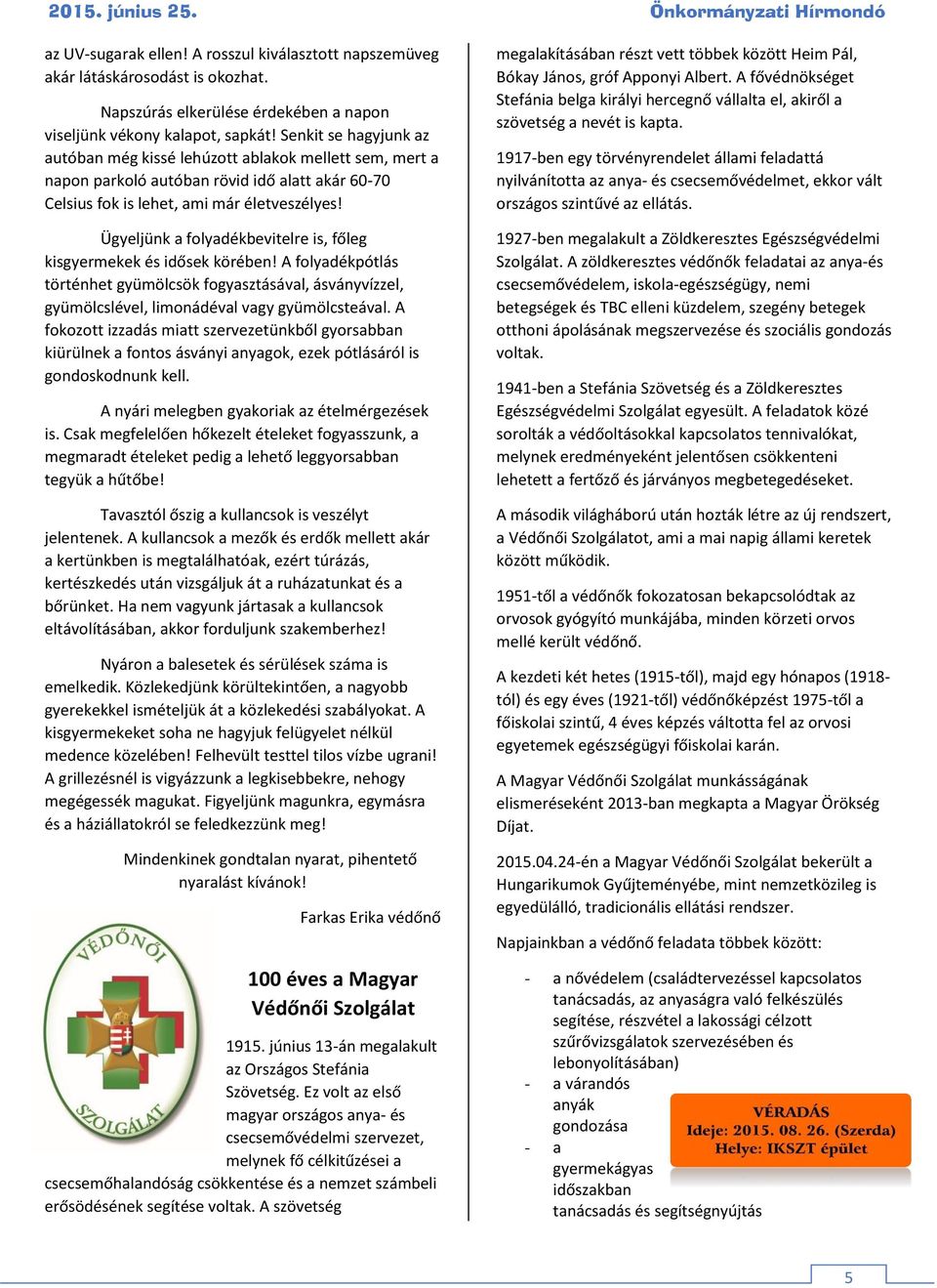 2015. június 25.

Önkormányzati Hírmondó

az UV-sugarak ellen! A rosszul kiválasztott napszemüveg akár látáskárosodást is okozhat.

Napszúrás elkerülése érdekében a napon viseljünk vékony kalapot, sapkát! Senkit se hagyjunk az autóban még kissé lehúzott ablakok mellett sem, mert a napon parkoló autóban rövid idő alatt akár 60-70 Celsius fok is lehet, ami már életveszélyes!

Ügyeljünk a folyadékbevitelre is, főleg kisgyermekek és idősek körében! A folyadékpótlás történhet gyümölcsök fogyasztásával, ásványvízzel, gyümölcslével, limonádéval vagy gyümölcsteával. A fokozott izzadás miatt szervezetünkből gyorsabban kiürülnek a fontos ásványi anyagok, ezek pótlásáról is gondoskodnunk kell.

A nyári melegben gyakoriak az ételmérgezések is. Csak megfelelően hőkezelt ételeket fogyasszunk, a megmaradt ételeket pedig a lehető leggyorsabban tegyük a hűtőbe!

Tavasztól őszig a kullancsok is veszélyt jelentenek. A kullancsok a mezők és erdők mellett akár a kertünkben is megtalálhatóak, ezért túrázás, kertészkedés után vizsgáljuk át a ruházatunkat és a bőrünket. Ha nem vagyunk jártasak a kullancsok eltávolításában, akkor forduljunk szakemberhez!

Nyáron a balesetek és sérülések száma is emelkedik. Közlekedjünk körültekintően, a nagyobb gyerekekkel ismételjük át a közlekedési szabályokat. A kisgyermekeket soha ne hagyjuk felügyelet nélkül medence közelében! Felhevült testtel tilos vízbe ugrani! A grillezésnél is vigyázzunk a legkisebbekre, nehogy megégessék magukat. Figyeljünk magunkra, egymásra és a háziállatokról se feledkezzünk meg!

Mindenkinek gondtalan nyarat, pihentető nyaralást kívánok!

Farkas Erika védőnő

VÉDŐNŐI SZOLGÁLAT

100 éves a Magyar Védőnői Szolgálat

1915. június 13-án megalakult az Országos Stefánia Szövetség. Ez volt az első magyar országos anya- és csecsemővédelmi szervezet, melynek fő célkitűzései a csecsemőhalandóság csökkentése és a nemzet számbeli erősödésének segítése voltak. A szövetség megalakításában részt vett többek között Heim Pál, Bókay János, gróf Apponyi Albert. A fővédnökséget Stefánia belga királyi hercegnő vállalta el, akiről a szövetség a nevét is kapta.

1917-ben egy törvényrendelet állami feladattá nyilvánította az anya- és csecsemővédelmet, ekkor vált országos szintűvé az ellátás.

1927-ben megalakult a Zöldkeresztes Egészségvédelmi Szolgálat. A zöldkeresztes védőnők feladatai az anya-és csecsemővédelem, iskola-egészségügy, nemi betegségek és TBC elleni küzdelem, szegény betegek otthoni ápolásának megszervezése és szociális gondozás voltak.

1941-ben a Stefánia Szövetség és a Zöldkeresztes Egészségvédelmi Szolgálat egyesült. A feladatok közé sorolták a védőoltásokkal kapcsolatos tennivalókat, melynek eredményeként jelentősen csökkenteni lehetett a fertőző és járványos megbetegedéseket.

A második világháború után hozták létre az új rendszert, a Védőnői Szolgálatot, ami a mai napig állami keretek között működik.

1951-től a védőnők fokozatosan bekapcsolódtak az orvosok gyógyító munkájába, minden körzeti orvos mellé került védőnő.

A kezdeti két hetes (1915-től), majd egy hónapos (1918-tól) és egy éves (1921-től) védőnőképzést 1975-től a főiskolai szintű, 4 éves képzés váltotta fel az orvosi egyetemek egészségügyi főiskolai karán.

A Magyar Védőnői Szolgálat munkásságának elismeréseként 2013-ban megkapta a Magyar Örökség Díjat.

2015.04.24-én a Magyar Védőnői Szolgálat bekerült a Hungarikumok Gyűjteményébe, mint nemzetközileg is egyedülálló, tradicionális ellátási rendszer.

Napjainkban a védőnő feladata többek között:

- a nővédelem (családtervezéssel kapcsolatos tanácsadás, az anyaságra való felkészülés segítése, részvétel a lakossági célzott szűrővizsgálatok szervezésében és lebonyolításában)
- a várandós anyák gondozása
- a gyermekágyas időszakban tanácsadás és segítségnyújtás

VÉRADÁS
Ideje: 2015. 08. 26. (Szerda)
Helye: IKSZT épület

5